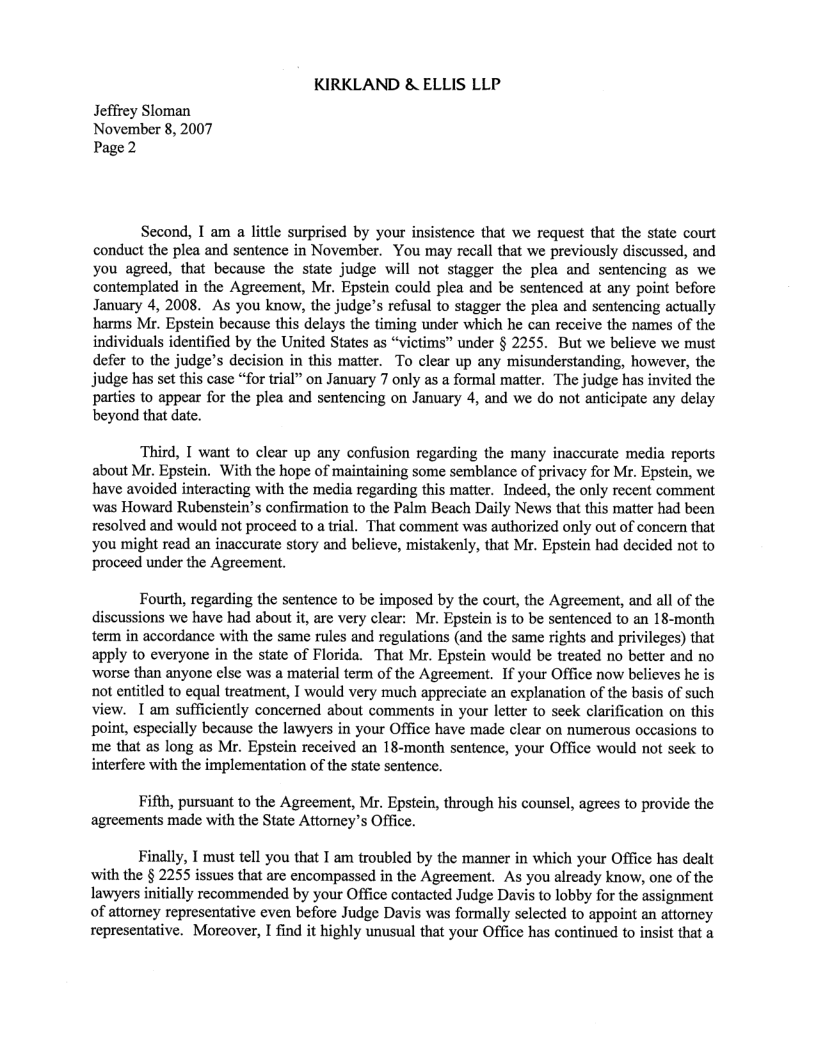 KIRKLAND & ELLIS LLP

Jeffrey Sloman
November 8, 2007
Page 2

Second, I am a little surprised by your insistence that we request that the state court conduct the plea and sentence in November. You may recall that we previously discussed, and you agreed, that because the state judge will not stagger the plea and sentencing as we contemplated in the Agreement, Mr. Epstein could plea and be sentenced at any point before January 4, 2008. As you know, the judge's refusal to stagger the plea and sentencing actually harms Mr. Epstein because this delays the timing under which he can receive the names of the individuals identified by the United States as "victims" under § 2255. But we believe we must defer to the judge's decision in this matter. To clear up any misunderstanding, however, the judge has set this case "for trial" on January 7 only as a formal matter. The judge has invited the parties to appear for the plea and sentencing on January 4, and we do not anticipate any delay beyond that date.

Third, I want to clear up any confusion regarding the many inaccurate media reports about Mr. Epstein. With the hope of maintaining some semblance of privacy for Mr. Epstein, we have avoided interacting with the media regarding this matter. Indeed, the only recent comment was Howard Rubenstein's confirmation to the Palm Beach Daily News that this matter had been resolved and would not proceed to a trial. That comment was authorized only out of concern that you might read an inaccurate story and believe, mistakenly, that Mr. Epstein had decided not to proceed under the Agreement.

Fourth, regarding the sentence to be imposed by the court, the Agreement, and all of the discussions we have had about it, are very clear: Mr. Epstein is to be sentenced to an 18-month term in accordance with the same rules and regulations (and the same rights and privileges) that apply to everyone in the state of Florida. That Mr. Epstein would be treated no better and no worse than anyone else was a material term of the Agreement. If your Office now believes he is not entitled to equal treatment, I would very much appreciate an explanation of the basis of such view. I am sufficiently concerned about comments in your letter to seek clarification on this point, especially because the lawyers in your Office have made clear on numerous occasions to me that as long as Mr. Epstein received an 18-month sentence, your Office would not seek to interfere with the implementation of the state sentence.

Fifth, pursuant to the Agreement, Mr. Epstein, through his counsel, agrees to provide the agreements made with the State Attorney's Office.

Finally, I must tell you that I am troubled by the manner in which your Office has dealt with the § 2255 issues that are encompassed in the Agreement. As you already know, one of the lawyers initially recommended by your Office contacted Judge Davis to lobby for the assignment of attorney representative even before Judge Davis was formally selected to appoint an attorney representative. Moreover, I find it highly unusual that your Office has continued to insist that a